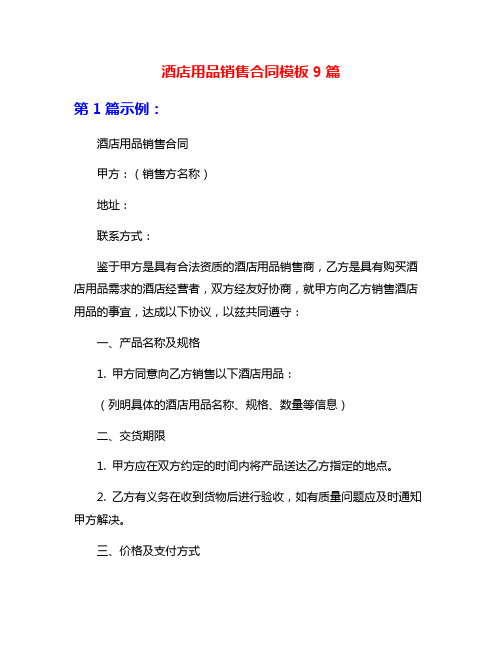 酒店用品销售合同模板 9 篇

第 1 篇示例：

酒店用品销售合同

甲方：（销售方名称）

地址：

联系方式：

鉴于甲方是具有合法资质的酒店用品销售商，乙方是具有购买酒店用品需求的酒店经营者，双方经友好协商，就甲方向乙方销售酒店用品的事宜，达成以下协议，以兹共同遵守：

一、产品名称及规格

1. 甲方同意向乙方销售以下酒店用品：

（列明具体的酒店用品名称、规格、数量等信息）

二、交货期限

1. 甲方应在双方约定的时间内将产品送达乙方指定的地点。

2. 乙方有义务在收到货物后进行验收，如有质量问题应及时通知甲方解决。

三、价格及支付方式